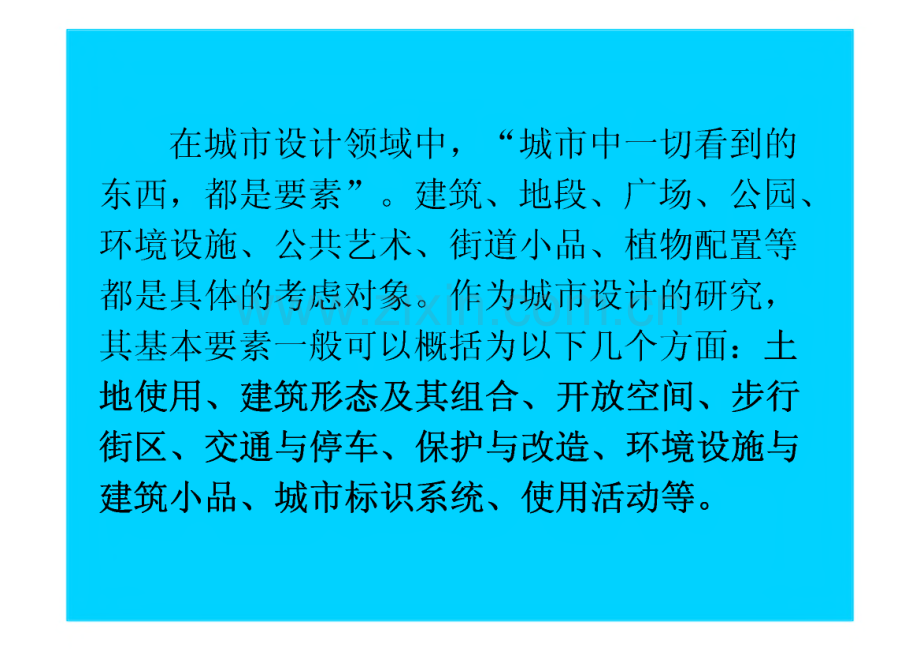 在城市设计领域中，“城市中一切看到的东西，都是要素”。建筑、地段、广场、公园、环境设施、公共艺术、街道小品、植物配置等都是具体的考虑对象。作为城市设计的研究，其基本要素一般可以概括为以下几个方面：土地使用、建筑形态及其组合、开放空间、步行街区、交通与停车、保护与改造、环境设施与建筑小品、城市标识系统、使用活动等。

www.zixin.com.cn